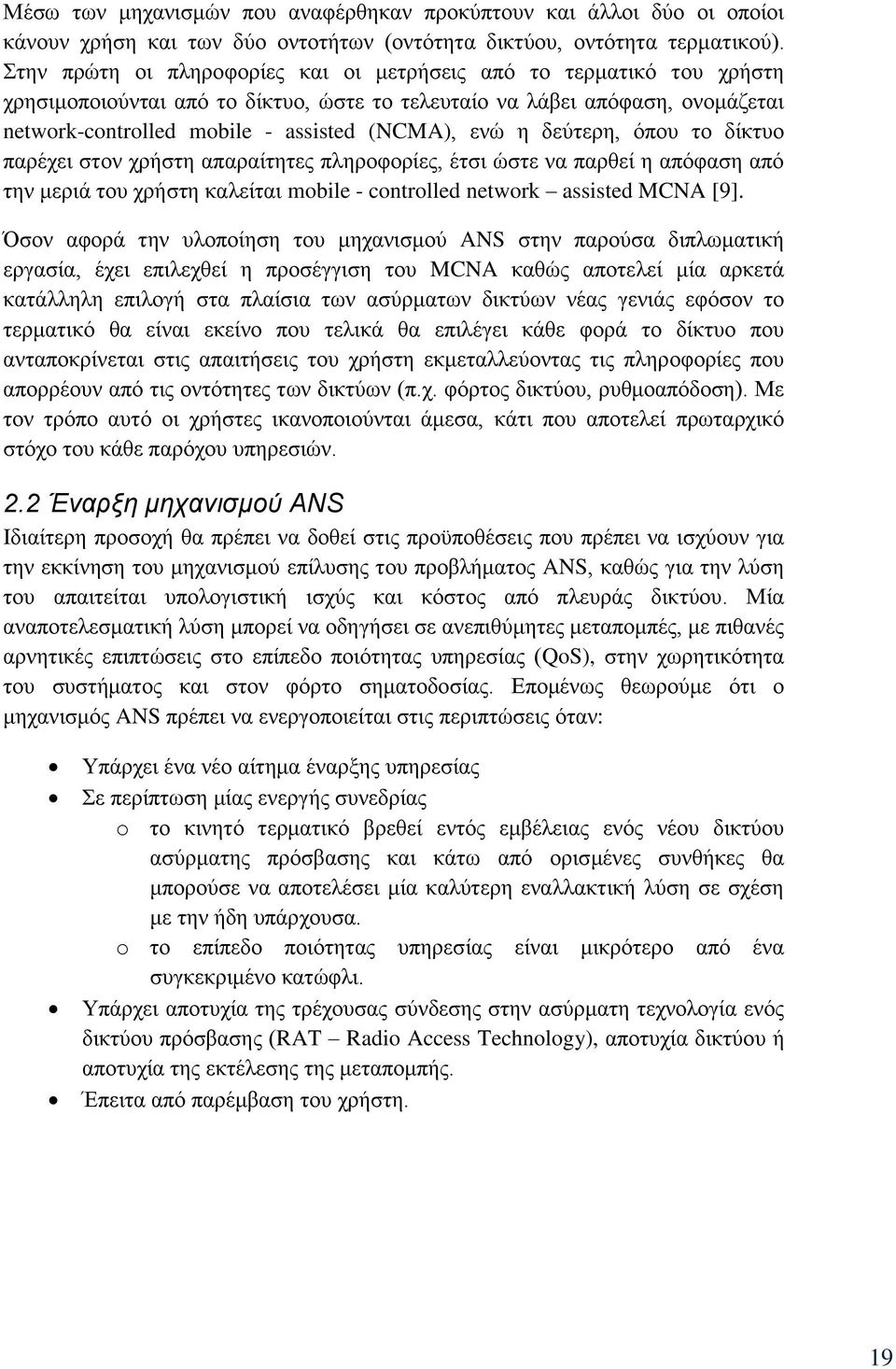 Μέσω των μηχανισμών που αναφέρθηκαν προκύπτουν και άλλοι δύο οι οποίοι κάνουν χρήση και των δύο οντοτήτων (οντότητα δικτύου, οντότητα τερματικού). Στην πρώτη οι πληροφορίες και οι μετρήσεις από το τερματικό του χρήστη χρησιμοποιούνται από το δίκτυο, ώστε το τελευταίο να λάβει απόφαση, ονομάζεται network-controlled mobile - assisted (NCMA), ενώ η δεύτερη, όπου το δίκτυο παρέχει στον χρήστη απαραίτητες πληροφορίες, έτσι ώστε να παρθεί η απόφαση από την μεριά του χρήστη καλείται mobile - controlled network – assisted MCNA [9].

Όσον αφορά την υλοποίηση του μηχανισμού ANS στην παρούσα διπλωματική εργασία, έχει επιλεχθεί η προσέγγιση του MCNA καθώς αποτελεί μία αρκετά κατάλληλη επιλογή στα πλαίσια των ασύρματων δικτύων νέας γενιάς εφόσον το τερματικό θα είναι εκείνο που τελικά θα επιλέγει κάθε φορά το δίκτυο που ανταποκρίνεται στις απαιτήσεις του χρήστη εκμεταλλεύοντας τις πληροφορίες που απορρέουν από τις οντότητες των δικτύων (π.χ. φόρτος δικτύου, ρυθμοαπόδοση). Με τον τρόπο αυτό οι χρήστες ικανοποιούνται άμεσα, κάτι που αποτελεί πρωταρχικό στόχο του κάθε παρόχου υπηρεσιών.

2.2 Έναρξη μηχανισμού ANS

Ιδιαίτερη προσοχή θα πρέπει να δοθεί στις προϋποθέσεις που πρέπει να ισχύουν για την εκκίνηση του μηχανισμού επίλυσης του προβλήματος ANS, καθώς για την λύση του απαιτείται υπολογιστική ισχύς και κόστος από πλευράς δικτύου. Μία αναποτελεσματική λύση μπορεί να οδηγήσει σε ανεπιθύμητες μεταπομπές, με πιθανές αρνητικές επιπτώσεις στο επίπεδο ποιότητας υπηρεσίας (QoS), στην χωρητικότητα του συστήματος και στον φόρτο σηματοδοσίας. Επομένως θεωρούμε ότι ο μηχανισμός ANS πρέπει να ενεργοποιείται στις περιπτώσεις όταν:

• Υπάρχει ένα νέο αίτημα έναρξης υπηρεσίας
• Σε περίπτωση μίας ενεργής συνεδρίας
  o το κινητό τερματικό βρεθεί εντός εμβέλειας ενός νέου δικτύου ασύρματης πρόσβασης και κάτω από ορισμένες συνθήκες θα μπορούσε να αποτελέσει μία καλύτερη εναλλακτική λύση σε σχέση με την ήδη υπάρχουσα.
  o το επίπεδο ποιότητας υπηρεσίας είναι μικρότερο από ένα συγκεκριμένο κατώφλι.
• Υπάρχει αποτυχία της τρέχουσας σύνδεσης στην ασύρματη τεχνολογία ενός δικτύου πρόσβασης (RAT – Radio Access Technology), αποτυχία δικτύου ή αποτυχία της εκτέλεσης της μεταπομπής.
• Έπειτα από παρέμβαση του χρήστη.

19